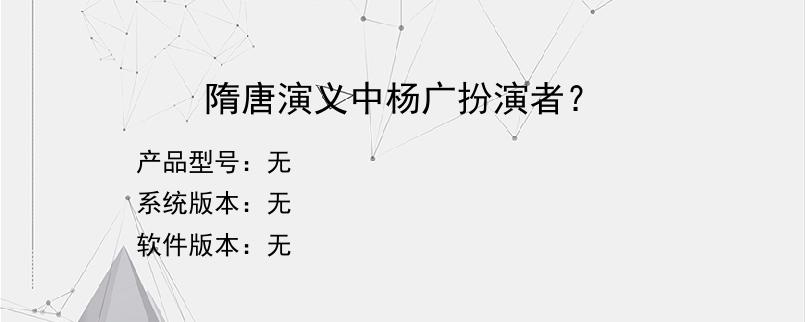 隋唐演义中杨广扮演者？

产品型号：无

系统版本：无

软件版本：无